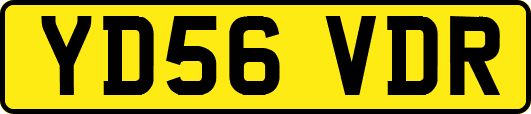 YD56 VDR